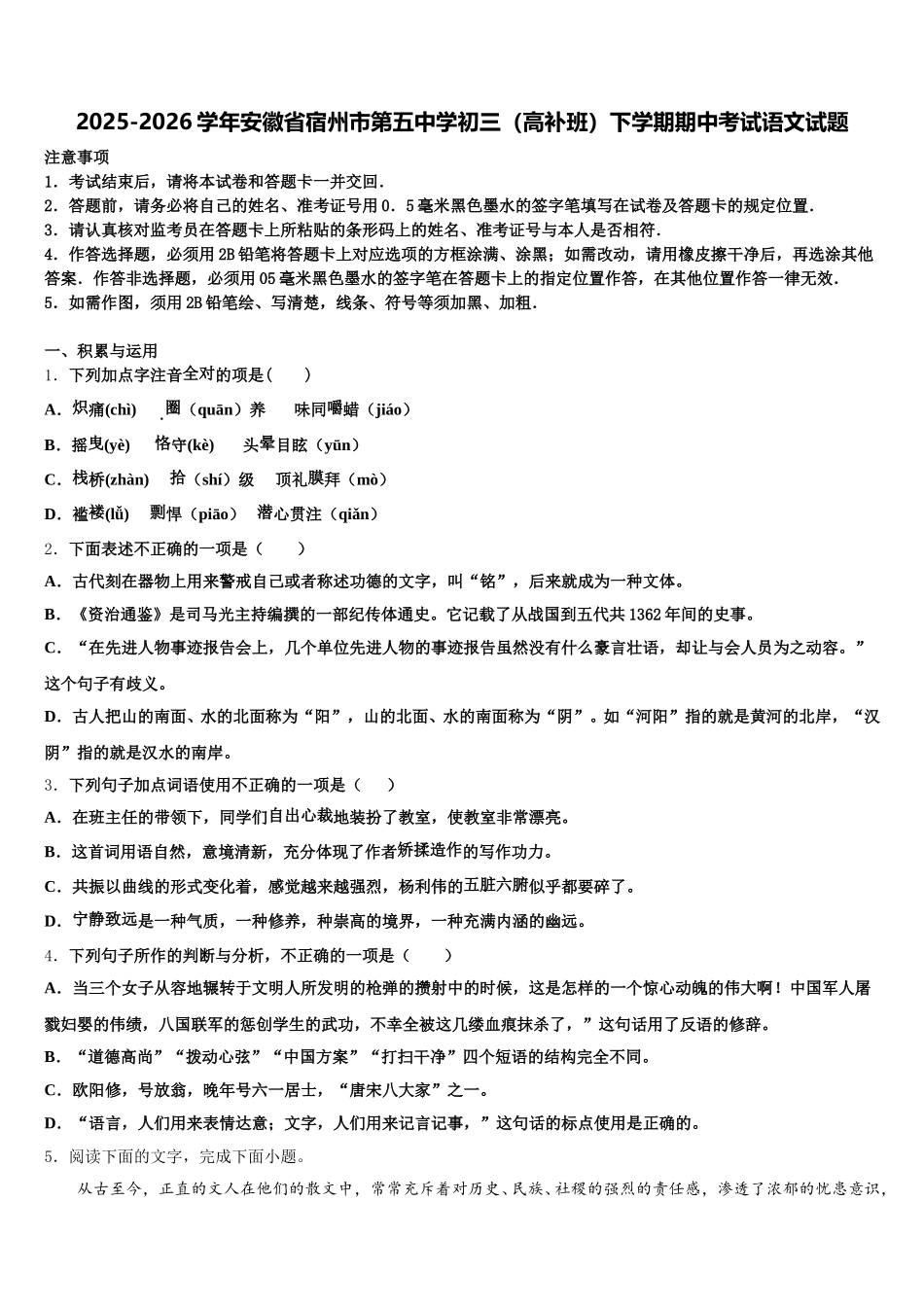 2025-2026学年安徽省宿州市第五中学初三（高补班）下学期期中考试语文试题

注意事项
1．考试结束后，请将本试卷和答题卡一并交回．
2．答题前，请务必将自己的姓名、准考证号用0．5毫米黑色墨水的签字笔填写在试卷及答题卡的规定位置．
3．请认真核对监考员在答题卡上所粘贴的条形码上的姓名、准考证号与本人是否相符．
4．作答选择题，必须用2B铅笔将答题卡上对应选项的方框涂满、涂黑；如需改动，请用橡皮擦干净后，再选涂其他答案．作答非选择题，必须用05毫米黑色墨水的签字笔在答题卡上的指定位置作答，在其他位置作答一律无效．
5．如需作图，须用2B铅笔绘、写清楚，线条、符号等须加黑、加粗．

一、积累与运用
1．下列加点字注音全对的项是（　　）
A．炽痛(chì)　圈（quān）养　味同嚼蜡（jiáo）
B．摇曳(yè)　恪守(kè)　头晕目眩（yūn）
C．栈桥(zhàn)　拾（shí）级　顶礼膜拜（mò）
D．褴褛(lǚ)　剽悍（piāo）　潜心贯注（qiǎn）
2．下面表述不正确的一项是（　　）
A．古代刻在器物上用来警戒自己或者称述功德的文字，叫“铭”，后来就成为一种文体。
B．《资治通鉴》是司马光主持编撰的一部纪传体通史。它记载了从战国到五代共1362年间的史事。
C．“在先进人物事迹报告会上，几个单位先进人物的事迹报告虽然没有什么豪言壮语，却让与会人员为之动容。”这个句子有歧义。
D．古人把山的南面、水的北面称为“阳”，山的北面、水的南面称为“阴”。如“河阳”指的就是黄河的北岸，“汉阴”指的就是汉水的南岸。
3．下列句子加点词语使用不正确的一项是（　　）
A．在班主任的带领下，同学们自出心裁地装扮了教室，使教室非常漂亮。
B．这首词用语自然，意境清新，充分体现了作者矫揉造作的写作功力。
C．共振以曲线的形式变化着，感觉越来越强烈，杨利伟的五脏六腑似乎都要碎了。
D．宁静致远是一种气质，一种修养，种崇高的境界，一种充满内涵的幽远。
4．下列句子所作的判断与分析，不正确的一项是（　　）
A．当三个女子从容地辗转于文明人所发明的枪弹的攒射中的时候，这是怎样的一个惊心动魄的伟大啊！中国军人屠戮妇婴的伟绩，八国联军的惩创学生的武功，不幸全被这几缕血痕抹杀了，”这句话用了反语的修辞。
B．“道德高尚”“拨动心弦”“中国方案”“打扫干净”四个短语的结构完全不同。
C．欧阳修，号放翁，晚年号六一居士，“唐宋八大家”之一。
D．“语言，人们用来表情达意；文字，人们用来记言记事，”这句话的标点使用是正确的。
5．阅读下面的文字，完成下面小题。
从古至今，正直的文人在他们的散文中，常常充斥着对历史、民族、社稷的强烈的责任感，渗透了浓郁的忧患意识，